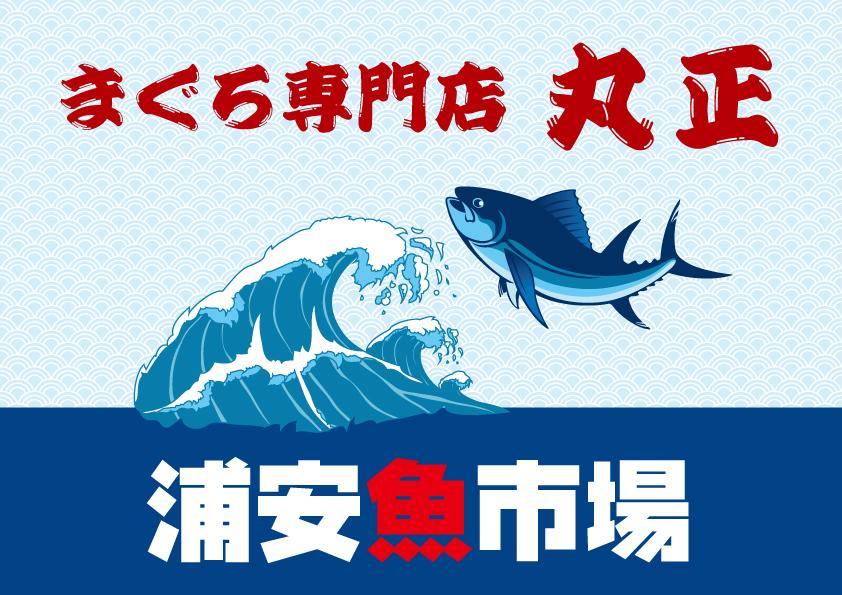 まぐろ専門店 丸正

浦安魚市場